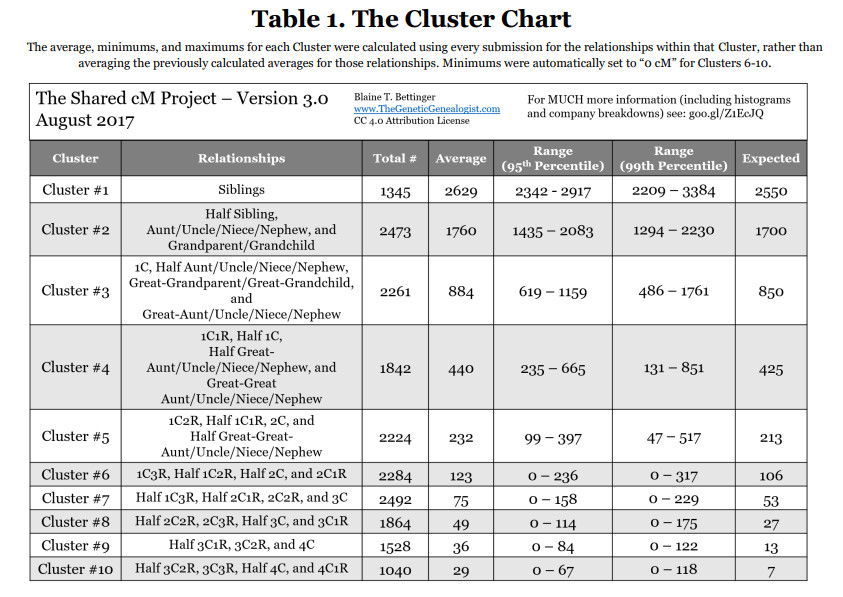 Table 1. The Cluster Chart

The average, minimums, and maximums for each Cluster were calculated using every submission for the relationships within that Cluster, rather than averaging the previously calculated averages for those relationships. Minimums were automatically set to "0 cM" for Clusters 6-10.

The Shared cM Project – Version 3.0
August 2017

Blaine T. Bettinger
www.TheGeneticGenealogist.com
CC 4.0 Attribution License

For MUCH more information (including histograms and company breakdowns) see: goo.gl/Z1EcJQ

| Cluster | Relationships | Total # | Average | Range (95$^{th}$ Percentile) | Range (99th Percentile) | Expected |
|---|---|---|---|---|---|---|
| Cluster #1 | Siblings | 1345 | 2629 | 2342 - 2917 | 2209 – 3384 | 2550 |
| Cluster #2 | Half Sibling, Aunt/Uncle/Niece/Nephew, and Grandparent/Grandchild | 2473 | 1760 | 1435 – 2083 | 1294 – 2230 | 1700 |
| Cluster #3 | 1C, Half Aunt/Uncle/Niece/Nephew, Great-Grandparent/Great-Grandchild, and Great-Aunt/Uncle/Niece/Nephew | 2261 | 884 | 619 – 1159 | 486 – 1761 | 850 |
| Cluster #4 | 1C1R, Half 1C, Half Great-Aunt/Uncle/Niece/Nephew, and Great-Great Aunt/Uncle/Niece/Nephew | 1842 | 440 | 235 – 665 | 131 – 851 | 425 |
| Cluster #5 | 1C2R, Half 1C1R, 2C, and Half Great-Great-Aunt/Uncle/Niece/Nephew | 2224 | 232 | 99 – 397 | 47 – 517 | 213 |
| Cluster #6 | 1C3R, Half 1C2R, Half 2C, and 2C1R | 2284 | 123 | 0 – 236 | 0 – 317 | 106 |
| Cluster #7 | Half 1C3R, Half 2C1R, 2C2R, and 3C | 2492 | 75 | 0 – 158 | 0 – 229 | 53 |
| Cluster #8 | Half 2C2R, 2C3R, Half 3C, and 3C1R | 1864 | 49 | 0 – 114 | 0 – 175 | 27 |
| Cluster #9 | Half 3C1R, 3C2R, and 4C | 1528 | 36 | 0 – 84 | 0 – 122 | 13 |
| Cluster #10 | Half 3C2R, 3C3R, Half 4C, and 4C1R | 1040 | 29 | 0 – 67 | 0 – 118 | 7 |